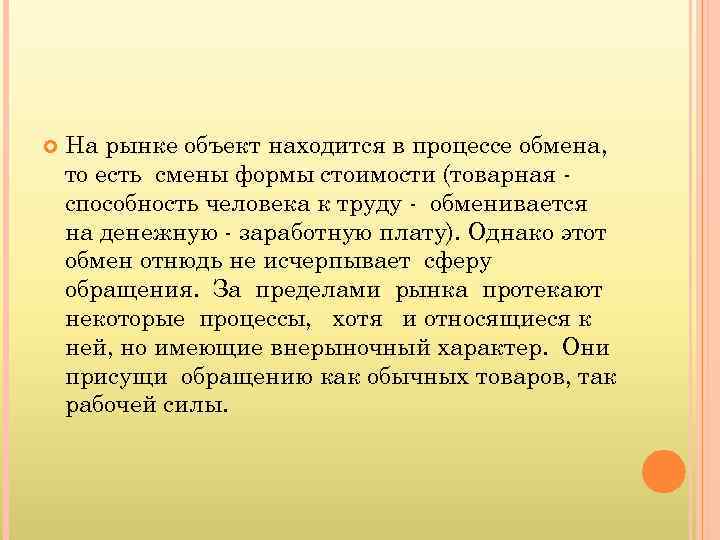 На рынке объект находится в процессе обмена, то есть смены формы стоимости (товарная - способность человека к труду - обменивается на денежную - заработную плату). Однако этот обмен отнюдь не исчерпывает сферу обращения. За пределами рынка протекают некоторые процессы, хотя и относящиеся к ней, но имеющие внерыночный характер. Они присущи обращению как обычных товаров, так рабочей силы.